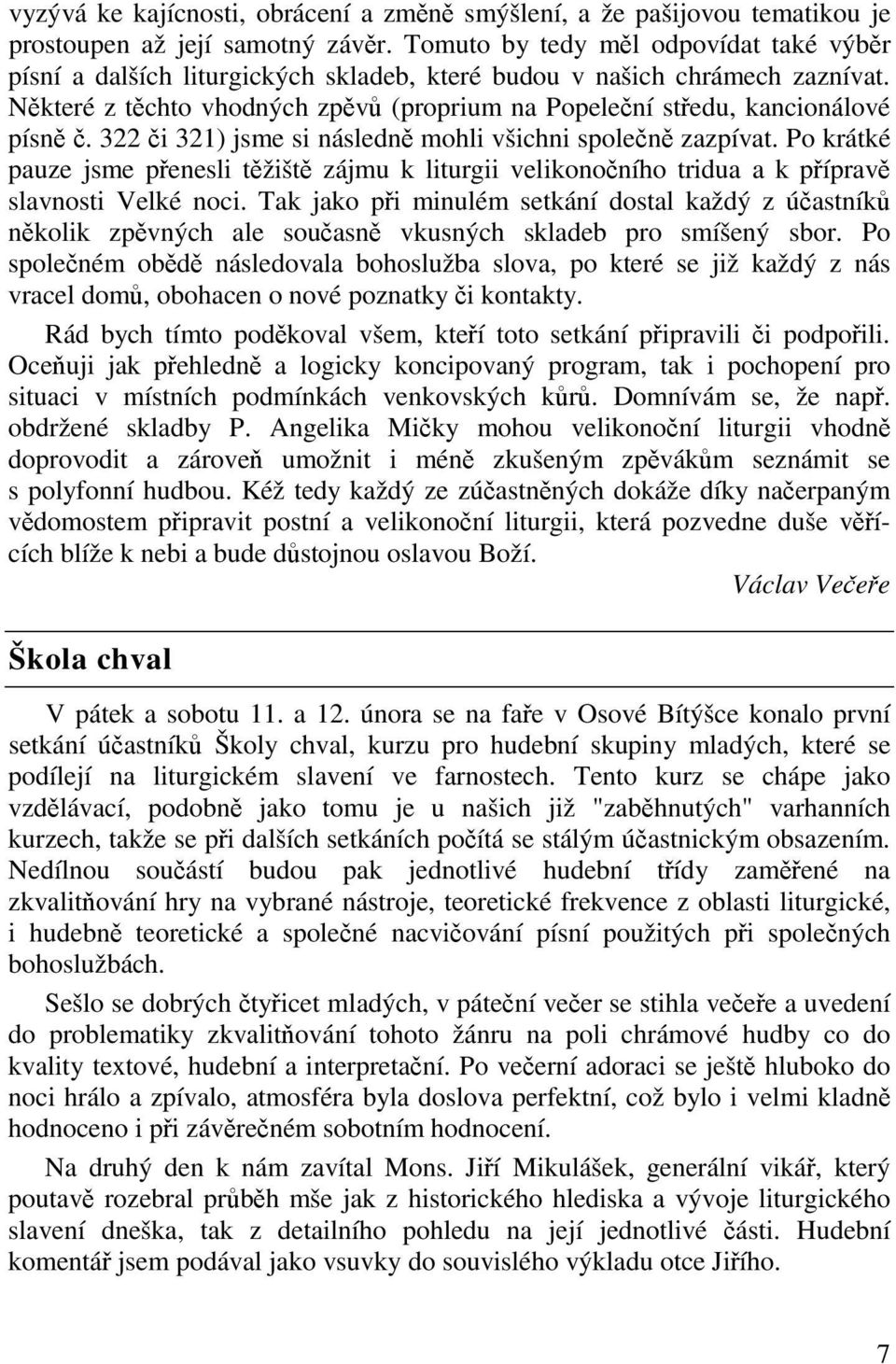 vyzývá ke kajícnosti, obrácení a změně smýšlení, a že pašijovou tematikou je prostoupen až její samotný závěr. Tomuto by tedy měl odpovídat také výběr písní a dalších liturgických skladeb, které budou v našich chrámech zaznívat. Některé z těchto vhodných zpěvů (proprium na Popeleční středu, kancionálové písně č. 322 či 321) jsme si následně mohli všichni společně zazpívat. Po krátké pauze jsme přenesli těžiště zájmu k liturgii velikonočního tridua a k přípravě slavnosti Velké noci. Tak jako při minulém setkání dostal každý z účastníků několik zpěvných ale současně vkusných skladeb pro smíšený sbor. Po společném obědě následovala bohoslužba slova, po které se již každý z nás vracel domů, obohacen o nové poznatky či kontakty.

Rád bych tímto poděkoval všem, kteří toto setkání připravili či podpořili. Oceňuji jak přehledně a logicky koncipovaný program, tak i pochopení pro situaci v místních podmínkách venkovských kůrů. Domnívám se, že např. obdržené skladby P. Angelika Mičky mohou velikonoční liturgii vhodně doprovodit a zároveň umožnit i méně zkušeným zpěvákům seznámit se s polyfonní hudbou. Kéž tedy každý ze zúčastněných dokáže díky načerpaným vědomostem připravit postní a velikonoční liturgii, která pozvedne duše věřících blíže k nebi a bude důstojnou oslavou Boží.

Václav Večeře

Škola chval

V pátek a sobotu 11. a 12. února se na faře v Osové Bítýšce konalo první setkání účastníků Školy chval, kurzu pro hudební skupiny mladých, které se podílejí na liturgickém slavení ve farnostech. Tento kurz se chápe jako vzdělávací, podobně jako tomu je u našich již "zaběhnutých" varhanních kurzech, takže se při dalších setkáních počítá se stálým účastnickým obsazením. Nedílnou součástí budou pak jednotlivé hudební třídy zaměřené na zkvalitňování hry na vybrané nástroje, teoretické frekvence z oblasti liturgické, i hudebně teoretické a společné nacvičování písní použitých při společných bohoslužbách.

Sešlo se dobrých čtyřicet mladých, v páteční večer se stihla večeře a uvedení do problematiky zkvalitňování tohoto žánru na poli chrámové hudby co do kvality textové, hudební a interpretační. Po večerní adoraci se ještě hluboko do noci hrálo a zpívalo, atmosféra byla doslova perfektní, což bylo i velmi kladně hodnoceno i při závěrečném sobotním hodnocení.

Na druhý den k nám zavítal Mons. Jiří Mikulášek, generální vikář, který poutavě rozebral průběh mše jak z historického hlediska a vývoje liturgického slavení dneška, tak z detailního pohledu na její jednotlivé části. Hudební komentář jsem podával jako vsuvky do souvislého výkladu otce Jiřího.

7